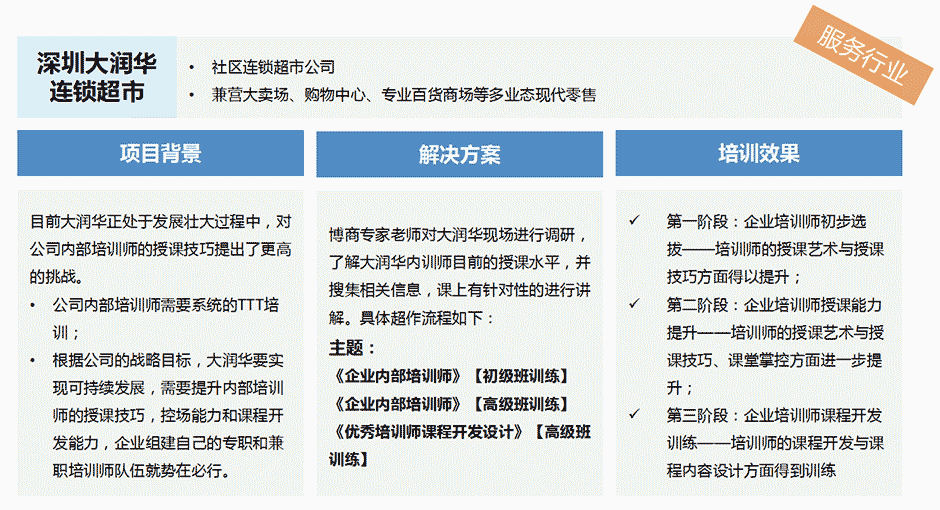 服务行业

深圳大润华连锁超市

• 社区连锁超市公司
• 兼营大卖场、购物中心、专业百货商场等多业态现代零售

项目背景

目前大润华正处于发展壮大过程中，对公司内部培训师的授课技巧提出了更高的挑战。

• 公司内部培训师需要系统的TTT培训；
• 根据公司的战略目标，大润华要实现可持续发展，需要提升内部培训师的授课技巧，控场能力和课程开发能力，企业组建自己的专职和兼职培训师队伍就势在必行。

解决方案

博商专家老师对大润华现场进行调研，了解大润华内训师目前的授课水平，并搜集相关信息，课上有针对性的进行讲解。具体超作流程如下：

主题：
《企业内部培训师》【初级班训练】
《企业内部培训师》【高级班训练】
《优秀培训师课程开发设计》【高级班训练】

培训效果

✓ 第一阶段：企业培训师初步选拔——培训师的授课艺术与授课技巧方面得以提升；
✓ 第二阶段：企业培训师授课能力提升——培训师的授课艺术与授课技巧、课堂掌控方面进一步提升；
✓ 第三阶段：企业培训师课程开发训练——培训师的课程开发与课程内容设计方面得到训练